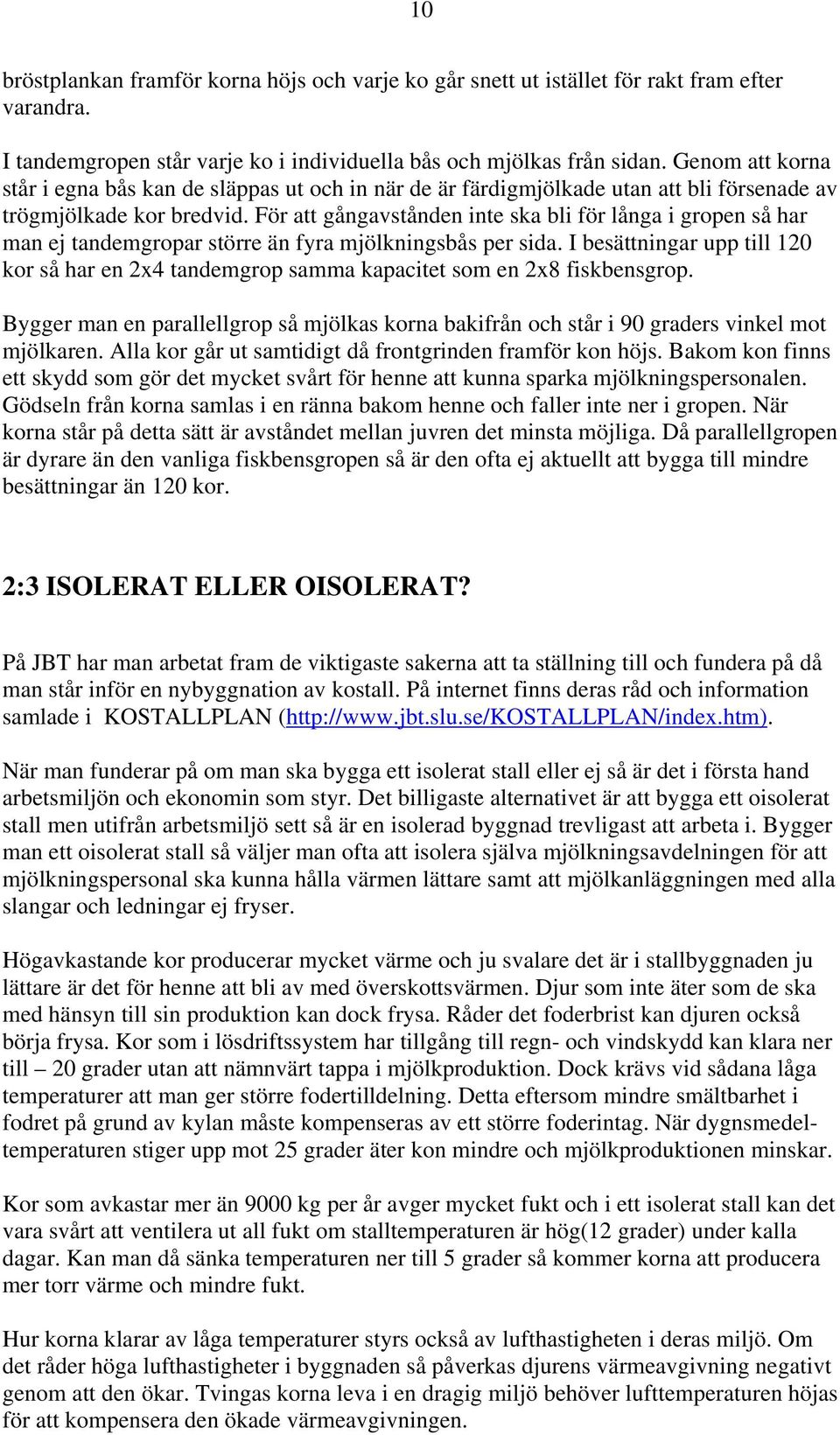 10

bröstplankan framför korna höjs och varje ko går snett ut istället för rakt fram efter varandra.

I tandemgropen står varje ko i individuella bås och mjölkas från sidan. Genom att korna står i egna bås kan de släppas ut och in när de är färdigmjölkade utan att bli försenade av trögmjölkade kor bredvid. För att gångavstånden inte ska bli för långa i gropen så har man ej tandemgropar större än fyra mjölkningsbås per sida. I besättningar upp till 120 kor så har en 2x4 tandemgrop samma kapacitet som en 2x8 fiskbensgrop.

Bygger man en parallellgrop så mjölkas korna bakifrån och står i 90 graders vinkel mot mjölkaren. Alla kor går ut samtidigt då frontgrinden framför kon höjs. Bakom kon finns ett skydd som gör det mycket svårt för henne att kunna sparka mjölkningspersonalen. Gödseln från korna samlas i en ränna bakom henne och faller inte ner i gropen. När korna står på detta sätt är avståndet mellan juvren det minsta möjliga. Då parallellgropen är dyrare än den vanliga fiskbensgropen så är den ofta ej aktuellt att bygga till mindre besättningar än 120 kor.

2:3 ISOLERAT ELLER OISOLERAT?

På JBT har man arbetat fram de viktigaste sakerna att ta ställning till och fundera på då man står inför en nybyggnation av kostall. På internet finns deras råd och information samlade i KOSTALLPLAN (http://www.jbt.slu.se/KOSTALLPLAN/index.htm).

När man funderar på om man ska bygga ett isolerat stall eller ej så är det i första hand arbetsmiljön och ekonomin som styr. Det billigaste alternativet är att bygga ett oisolerat stall men utifrån arbetsmiljö sett så är en isolerad byggnad trevligast att arbeta i. Bygger man ett oisolerat stall så väljer man ofta att isolera själva mjölkningsavdelningen för att mjölkningspersonal ska kunna hålla värmen lättare samt att mjölkanläggningen med alla slangar och ledningar ej fryser.

Högavkastande kor producerar mycket värme och ju svalare det är i stallbyggnaden ju lättare är det för henne att bli av med överskottsvärmen. Djur som inte äter som de ska med hänsyn till sin produktion kan dock frysa. Råder det foderbrist kan djuren också börja frysa. Kor som i lösdriftssystem har tillgång till regn- och vindskydd kan klara ner till – 20 grader utan att nämnvärt tappa i mjölkproduktion. Dock krävs vid sådana låga temperaturer att man ger större fodertilldelning. Detta eftersom mindre smältbarhet i fodret på grund av kylan måste kompenseras av ett större foderintag. När dygnsmedeltemperaturen stiger upp mot 25 grader äter kon mindre och mjölkproduktionen minskar.

Kor som avkastar mer än 9000 kg per år avger mycket fukt och i ett isolerat stall kan det vara svårt att ventilera ut all fukt om stalltemperaturen är hög(12 grader) under kalla dagar. Kan man då sänka temperaturen ner till 5 grader så kommer korna att producera mer torr värme och mindre fukt.

Hur korna klarar av låga temperaturer styrs också av lufthastigheten i deras miljö. Om det råder höga lufthastigheter i byggnaden så påverkas djurens värmeavgivning negativt genom att den ökar. Tvingas korna leva i en dragig miljö behöver lufttemperaturen höjas för att kompensera den ökade värmeavgivningen.